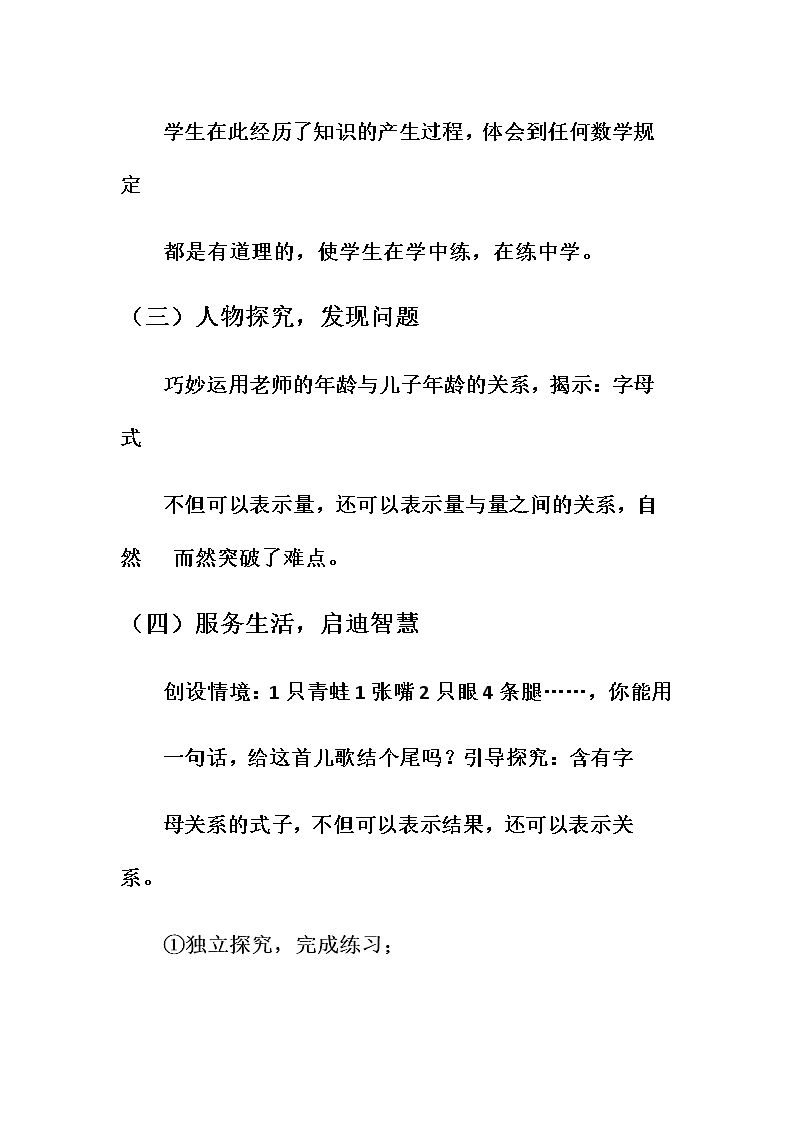 学生在此经历了知识的产生过程，体会到任何数学规定

都是有道理的，使学生在学中练，在练中学。

（三）人物探究，发现问题

巧妙运用老师的年龄与儿子年龄的关系，揭示：字母式

不但可以表示量，还可以表示量与量之间的关系，自然 而然突破了难点。

（四）服务生活，启迪智慧

创设情境：1只青蛙1张嘴2只眼4条腿……，你能用

一句话，给这首儿歌结个尾吗？引导探究：含有字

母关系的式子，不但可以表示结果，还可以表示关系。

①独立探究，完成练习；